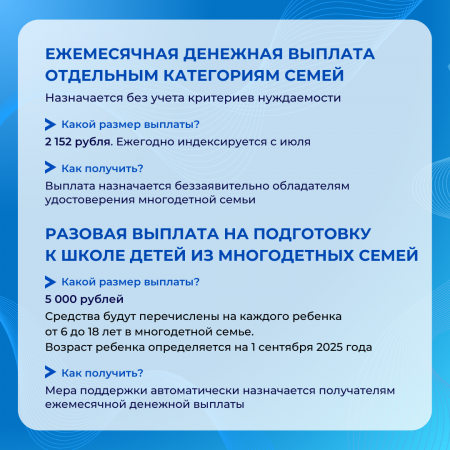 ЕЖЕМЕСЯЧНАЯ ДЕНЕЖНАЯ ВЫПЛАТА ОТДЕЛЬНЫМ КАТЕГОРИЯМ СЕМЕЙ

Назначается без учета критериев нуждаемости

Какой размер выплаты?

2 152 рубля. Ежегодно индексируется с июля

Как получить?

Выплата назначается беззаявительно обладателям удостоверения многодетной семьи

РАЗОВАЯ ВЫПЛАТА НА ПОДГОТОВКУ К ШКОЛЕ ДЕТЕЙ ИЗ МНОГОДЕТНЫХ СЕМЕЙ

Какой размер выплаты?

5 000 рублей

Средства будут перечислены на каждого ребенка от 6 до 18 лет в многодетной семье.
Возраст ребенка определяется на 1 сентября 2025 года

Как получить?

Мера поддержки автоматически назначается получателям ежемесячной денежной выплаты